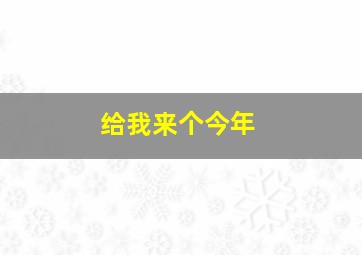 给我来个今年